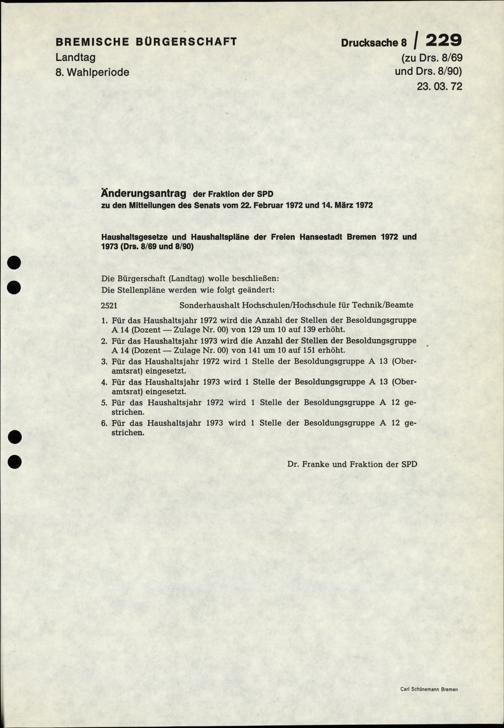 BREMISCHE BÜRGERSCHAFT
Landtag
8. Wahlperiode

Drucksache 8 / 229
(zu Drs. 8/69
und Drs. 8/90)
23. 03. 72

Änderungsantrag der Fraktion der SPD
zu den Mitteilungen des Senats vom 22. Februar 1972 und 14. März 1972

Haushaltsgesetze und Haushaltspläne der Freien Hansestadt Bremen 1972 und 1973 (Drs. 8/69 und 8/90)

Die Bürgerschaft (Landtag) wolle beschließen:
Die Stellenpläne werden wie folgt geändert:

2521 Sonderhaushalt Hochschulen/Hochschule für Technik/Beamte

1. Für das Haushaltsjahr 1972 wird die Anzahl der Stellen der Besoldungsgruppe A 14 (Dozent — Zulage Nr. 00) von 129 um 10 auf 139 erhöht.
2. Für das Haushaltsjahr 1973 wird die Anzahl der Stellen der Besoldungsgruppe A 14 (Dozent — Zulage Nr. 00) von 141 um 10 auf 151 erhöht.
3. Für das Haushaltsjahr 1972 wird 1 Stelle der Besoldungsgruppe A 13 (Oberamtsrat) eingesetzt.
4. Für das Haushaltsjahr 1973 wird 1 Stelle der Besoldungsgruppe A 13 (Oberamtsrat) eingesetzt.
5. Für das Haushaltsjahr 1972 wird 1 Stelle der Besoldungsgruppe A 12 gestrichen.
6. Für das Haushaltsjahr 1973 wird 1 Stelle der Besoldungsgruppe A 12 gestrichen.

Dr. Franke und Fraktion der SPD

Carl Schünemann Bremen